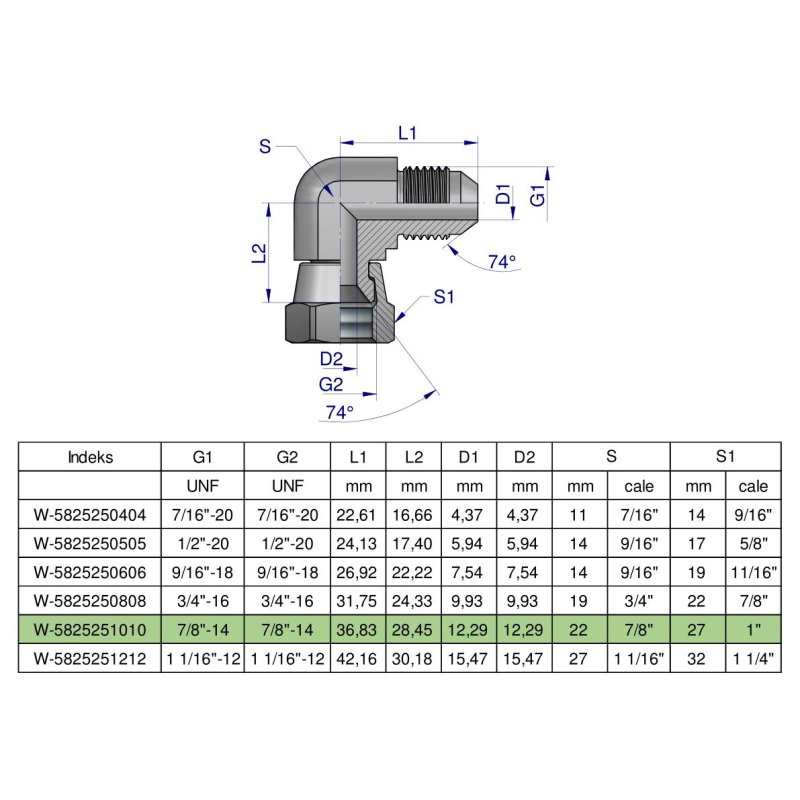 S
L1
D1
G1
L2
74°
S1
D2
G2
74°

| Indeks | G1 | G2 | L1 | L2 | D1 | D2 | S | | S1 | |
|---|---|---|---|---|---|---|---|---|---|---|
| | UNF | UNF | mm | mm | mm | mm | mm | cale | mm | cale |
| W-5825250404 | 7/16"-20 | 7/16"-20 | 22,61 | 16,66 | 4,37 | 4,37 | 11 | 7/16" | 14 | 9/16" |
| W-5825250505 | 1/2"-20 | 1/2"-20 | 24,13 | 17,40 | 5,94 | 5,94 | 14 | 9/16" | 17 | 5/8" |
| W-5825250606 | 9/16"-18 | 9/16"-18 | 26,92 | 22,22 | 7,54 | 7,54 | 14 | 9/16" | 19 | 11/16" |
| W-5825250808 | 3/4"-16 | 3/4"-16 | 31,75 | 24,33 | 9,93 | 9,93 | 19 | 3/4" | 22 | 7/8" |
| W-5825251010 | 7/8"-14 | 7/8"-14 | 36,83 | 28,45 | 12,29 | 12,29 | 22 | 7/8" | 27 | 1" |
| W-5825251212 | 1 1/16"-12 | 1 1/16"-12 | 42,16 | 30,18 | 15,47 | 15,47 | 27 | 1 1/16" | 32 | 1 1/4" |